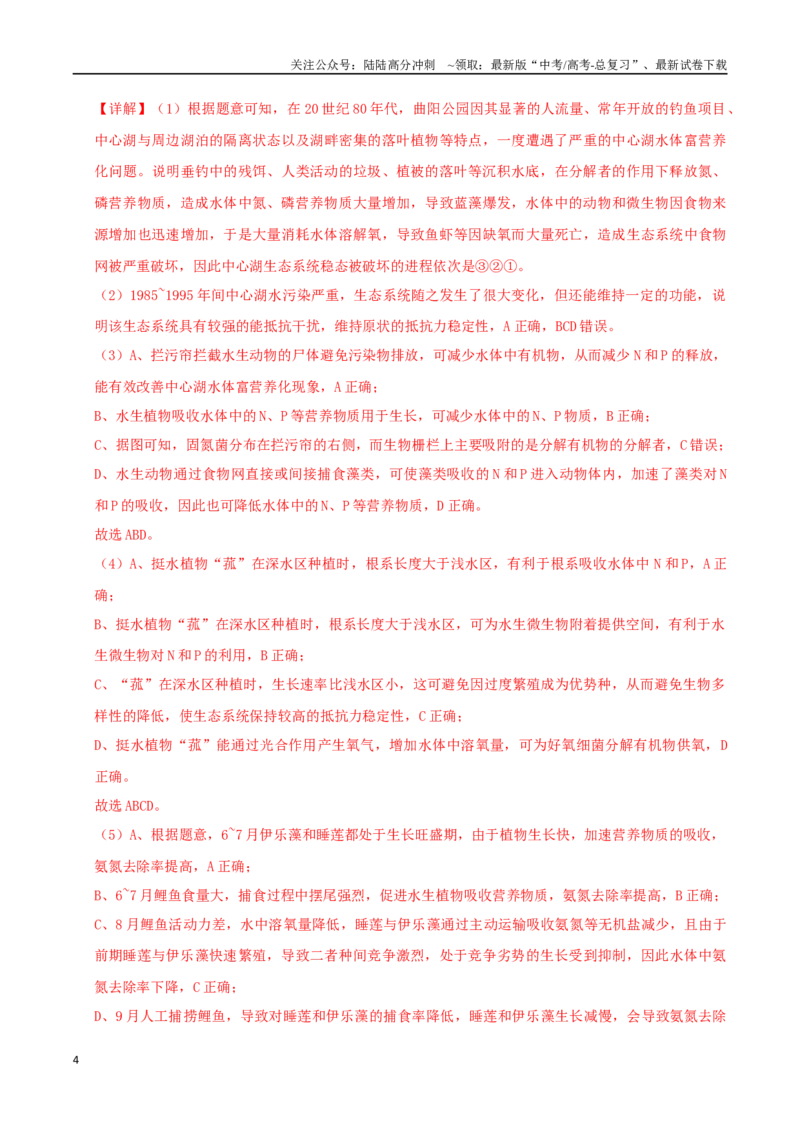 关注公众号：陆陆高分冲刺 ~领取：最新版“中考/高考-总复习”、最新试卷下载

【详解】（1）根据题意可知，在20世纪80年代，曲阳公园因其显著的人流量、常年开放的钓鱼项目、中心湖与周边湖泊的隔离状态以及湖畔密集的落叶植物等特点，一度遭遇了严重的中心湖水体富营养化问题。说明垂钓中的残饵、人类活动的垃圾、植被的落叶等沉积水底，在分解者的作用下释放氮、磷营养物质，造成水体中氮、磷营养物质大量增加，导致蓝藻爆发，水体中的动物和微生物因食物来源增加也迅速增加，于是大量消耗水体溶解氧，导致鱼虾等因缺氧而大量死亡，造成生态系统中食物网被严重破坏，因此中心湖生态系统稳态被破坏的进程依次是③②①。

（2）1985~1995年间中心湖水污染严重，生态系统随之发生了很大变化，但还能维持一定的功能，说明该生态系统具有较强的能抵抗干扰，维持原状的抵抗力稳定性，A正确，BCD错误。

（3）A、拦污帘拦截水生动物的尸体避免污染物排放，可减少水体中有机物，从而减少N和P的释放，能有效改善中心湖水体富营养化现象，A正确；

B、水生植物吸收水体中的N、P等营养物质用于生长，可减少水体中的N、P物质，B正确；

C、据图可知，固氮菌分布在拦污帘的右侧，而生物栅栏上主要吸附的是分解有机物的分解者，C错误；

D、水生动物通过食物网直接或间接捕食藻类，可使藻类吸收的N和P进入动物体内，加速了藻类对N和P的吸收，因此也可降低水体中的N、P等营养物质，D正确。

故选ABD。

（4）A、挺水植物“菰”在深水区种植时，根系长度大于浅水区，有利于根系吸收水体中N和P，A正确；

B、挺水植物“菰”在深水区种植时，根系长度大于浅水区，可为水生微生物附着提供空间，有利于水生微生物对N和P的利用，B正确；

C、“菰”在深水区种植时，生长速率比浅水区小，这可避免因过度繁殖成为优势种，从而避免生物多样性的降低，使生态系统保持较高的抵抗力稳定性，C正确；

D、挺水植物“菰”能通过光合作用产生氧气，增加水体中溶氧量，可为好氧细菌分解有机物供氧，D正确。

故选ABCD。

（5）A、根据题意，6~7月伊乐藻和睡莲都处于生长旺盛期，由于植物生长快，加速营养物质的吸收，氨氮去除率提高，A正确；

B、6~7月鲤鱼食量大，捕食过程中摆尾强烈，促进水生植物吸收营养物质，氨氮去除率提高，B正确；

C、8月鲤鱼活动力差，水中溶氧量降低，睡莲与伊乐藻通过主动运输吸收氨氮等无机盐减少，且由于前期睡莲与伊乐藻快速繁殖，导致二者种间竞争激烈，处于竞争劣势的生长受到抑制，因此水体中氨氮去除率下降，C正确；

D、9月人工捕捞鲤鱼，导致对睡莲和伊乐藻的捕食率降低，睡莲和伊乐藻生长减慢，会导致氨氮去除

4